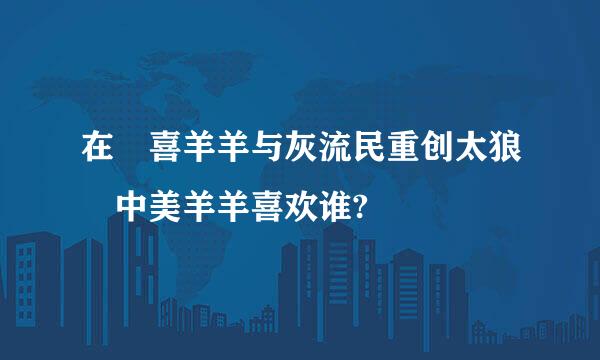 在 喜羊羊与灰流民重创太狼

中美羊羊喜欢谁?